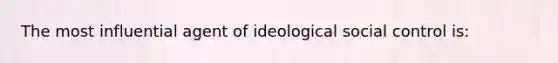 The most influential agent of ideological social control is: